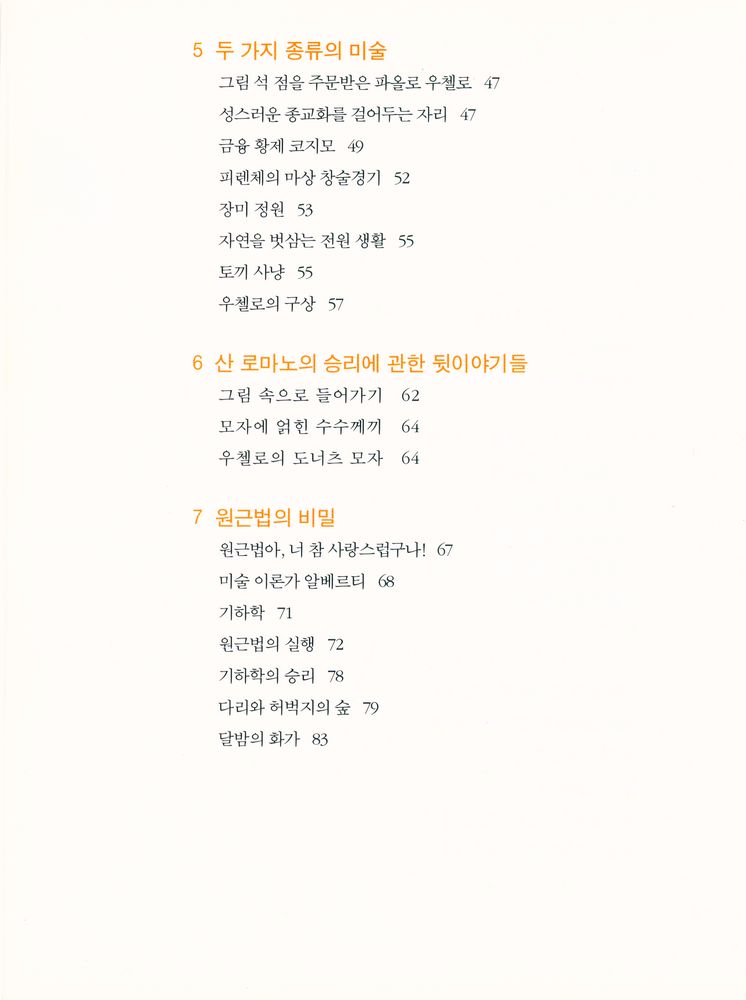 5 두 가지 종류의 미술

그림 석 점을 주문받은 파올로 우첼로 47

성스러운 종교화를 걸어두는 자리 47

금융 황제 코지모 49

피렌체의 마상 창술경기 52

장미 정원 53

자연을 벗삼는 전원 생활 55

토끼 사냥 55

우첼로의 구상 57

6 산 로마노의 승리에 관한 뒷이야기들

그림 속으로 들어가기 62

모자에 얽힌 수수께끼 64

우첼로의 도너츠 모자 64

7 원근법의 비밀

원근법아, 너 참 사랑스럽구나! 67

미술 이론가 알베르티 68

기하학 71

원근법의 실행 72

기하학의 승리 78

다리와 허벅지의 숲 79

달밤의 화가 83